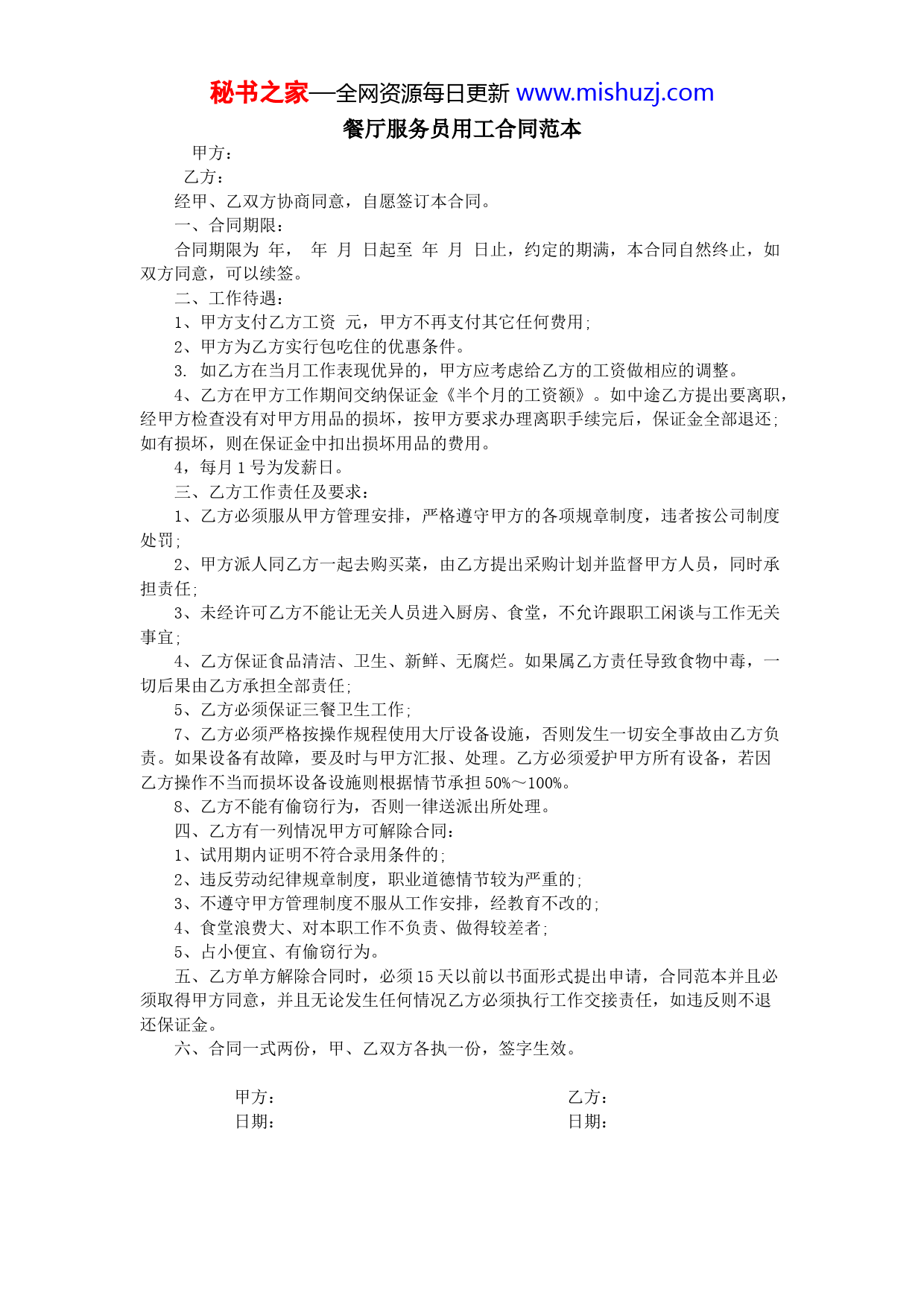 秘书之家—全网资源每日更新 www.mishuzj.com

餐厅服务员用工合同范本

甲方：

乙方：

经甲、乙双方协商同意，自愿签订本合同。

一、合同期限：

合同期限为 年， 年 月 日起至 年 月 日止，约定的期满，本合同自然终止，如双方同意，可以续签。

二、工作待遇：

1、甲方支付乙方工资 元，甲方不再支付其它任何费用;

2、甲方为乙方实行包吃住的优惠条件。

3. 如乙方在当月工作表现优异的，甲方应考虑给乙方的工资做相应的调整。

4、乙方在甲方工作期间交纳保证金《半个月的工资额》。如中途乙方提出要离职，经甲方检查没有对甲方用品的损坏，按甲方要求办理离职手续完后，保证金全部退还;如有损坏，则在保证金中扣出损坏用品的费用。

4，每月 1 号为发薪日。

三、乙方工作责任及要求：

1、乙方必须服从甲方管理安排，严格遵守甲方的各项规章制度，违者按公司制度处罚;

2、甲方派人同乙方一起去购买菜，由乙方提出采购计划并监督甲方人员，同时承担责任;

3、未经许可乙方不能让无关人员进入厨房、食堂，不允许跟职工闲谈与工作无关事宜;

4、乙方保证食品清洁、卫生、新鲜、无腐烂。如果属乙方责任导致食物中毒，一切后果由乙方承担全部责任;

5、乙方必须保证三餐卫生工作;

7、乙方必须严格按操作规程使用大厅设备设施，否则发生一切安全事故由乙方负责。如果设备有故障，要及时与甲方汇报、处理。乙方必须爱护甲方所有设备，若因乙方操作不当而损坏设备设施则根据情节承担 50%～100%。

8、乙方不能有偷窃行为，否则一律送派出所处理。

四、乙方有一列情况甲方可解除合同：

1、试用期内证明不符合录用条件的;

2、违反劳动纪律规章制度，职业道德情节较为严重的;

3、不遵守甲方管理制度不服从工作安排，经教育不改的;

4、食堂浪费大、对本职工作不负责、做得较差者;

5、占小便宜、有偷窃行为。

五、乙方单方解除合同时，必须 15 天以前以书面形式提出申请，合同范本并且必须取得甲方同意，并且无论发生任何情况乙方必须执行工作交接责任，如违反则不退还保证金。

六、合同一式两份，甲、乙双方各执一份，签字生效。

甲方：

日期：

乙方：

日期：